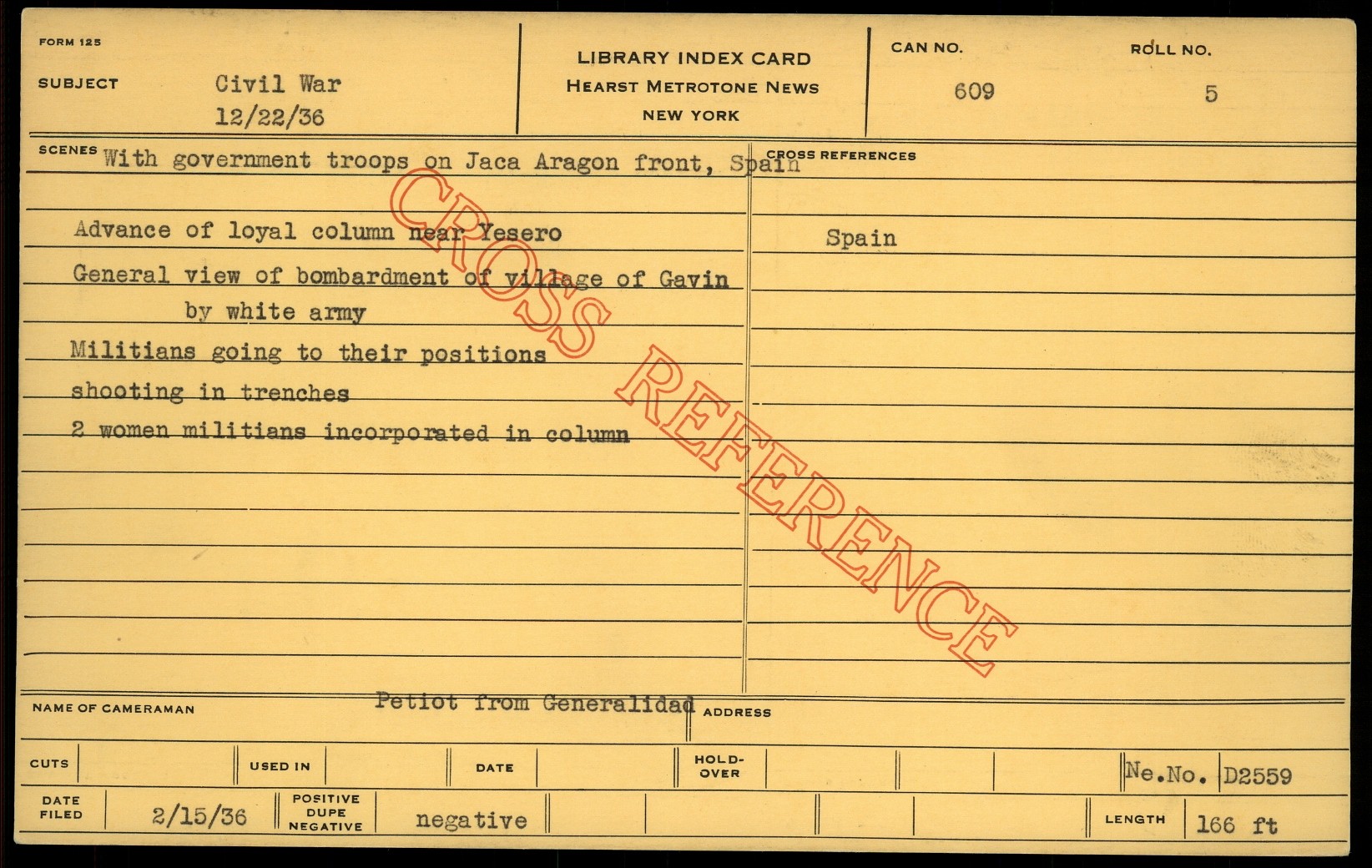 FORM 125

SUBJECT Civil War
12/22/36

LIBRARY INDEX CARD
HEARST METROTONE NEWS
NEW YORK

CAN NO. 609

ROLL NO. 5

SCENES With government troops on Jaca Aragon front, Spain

Advance of loyal column near Yesero

General view of bombardment of village of Gavin by white army

Militians going to their positions

shooting in trenches

2 women militians incorporated in column

CROSS REFERENCES

Spain

NAME OF CAMERAMAN Petiot from Generalidad

ADDRESS

CUTS

USED IN

DATE

HOLD-OVER

Ne.No. D2559

DATE FILED 2/15/36

POSITIVE DUPE NEGATIVE negative

LENGTH 166 ft

CROSS REFERENCE